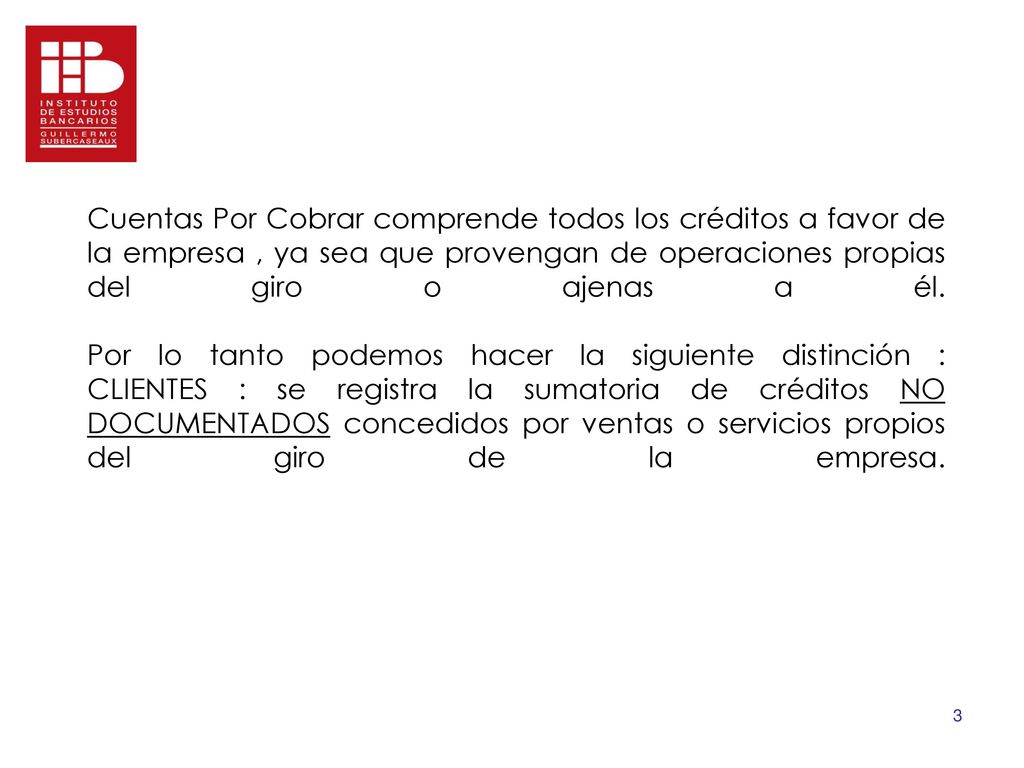 INSTITUTO DE ESTUDIOS BANCARIOS GUILLERMO SUBERCASEAUX

Cuentas Por Cobrar comprende todos los créditos a favor de la empresa , ya sea que provengan de operaciones propias del giro o ajenas a él.

Por lo tanto podemos hacer la siguiente distinción : CLIENTES : se registra la sumatoria de créditos NO DOCUMENTADOS concedidos por ventas o servicios propios del giro de la empresa.

3